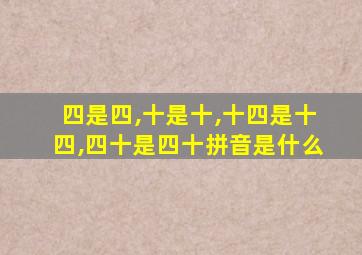 四是四,十是十,十四是十四,四十是四十拼音是什么